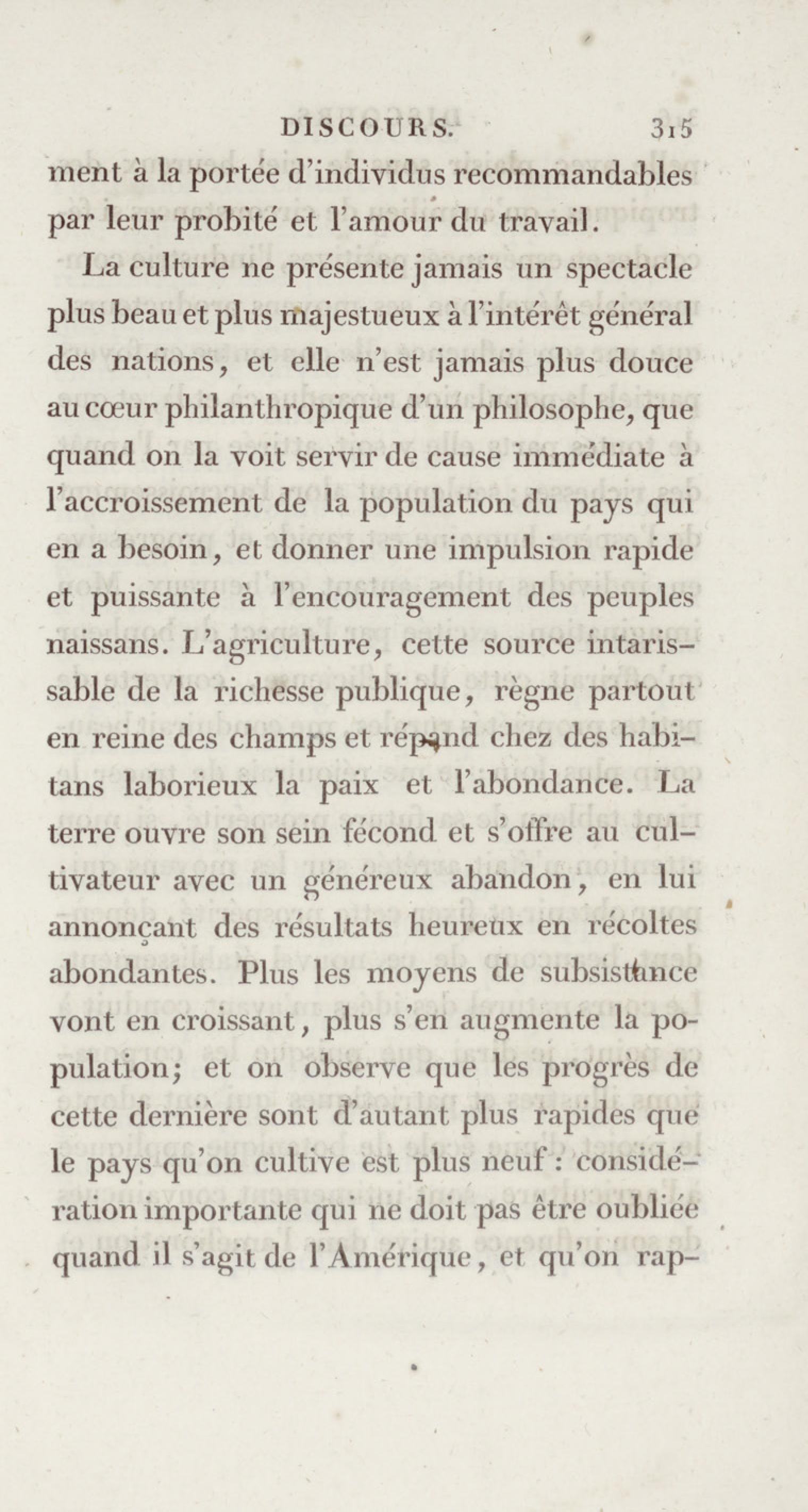 DISCOURS. 315

ment à la portée d'individus recommandables par leur probité et l'amour du travail.

La culture ne présente jamais un spectacle plus beau et plus majestueux à l'intérêt général des nations, et elle n'est jamais plus douce au cœur philanthropique d'un philosophe, que quand on la voit servir de cause immédiate à l'accroissement de la population du pays qui en a besoin, et donner une impulsion rapide et puissante à l'encouragement des peuples naissans. L'agriculture, cette source intarissable de la richesse publique, règne partout en reine des champs et répand chez des habitans laborieux la paix et l'abondance. La terre ouvre son sein fécond et s'offre au cultivateur avec un généreux abandon, en lui annonçant des résultats heureux en récoltes abondantes. Plus les moyens de subsistance vont en croissant, plus s'en augmente la population; et on observe que les progrès de cette dernière sont d'autant plus rapides que le pays qu'on cultive est plus neuf : considération importante qui ne doit pas être oubliée quand il s'agit de l'Amérique, et qu'on rap-